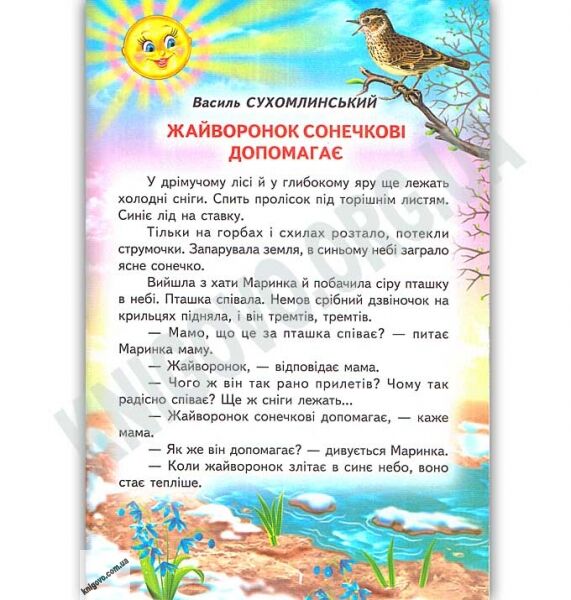 Василь СУХОМЛИНСЬКИЙ

ЖАЙВОРОНОК СОНЕЧКОВІ ДОПОМАГАЄ

У дрімучому лісі й у глибокому яру ще лежать холодні сніги. Спить пролісок під торішнім листям. Синіє лід на ставку.

Тільки на горбах і схилах розтало, потекли струмочки. Запарувала земля, в синьому небі заграло ясне сонечко.

Вийшла з хати Маринка й побачила сіру пташку в небі. Пташка співала. Немов срібний дзвіночок на крильцях підняла, і він тремтів, тремтів.

— Мамо, що це за пташка співає? — питає Маринка маму.

— Жайворонок, — відповідає мама.

— Чого ж він так рано прилетів? Чому так радісно співає? Ще ж сніги лежать...

— Жайворонок сонечкові допомагає, — каже мама.

— Як же він допомагає? — дивується Маринка.

— Коли жайворонок злітає в синє небо, воно стає тепліше.

KNIGOVO.ORG.UA

knigovo.com.ua